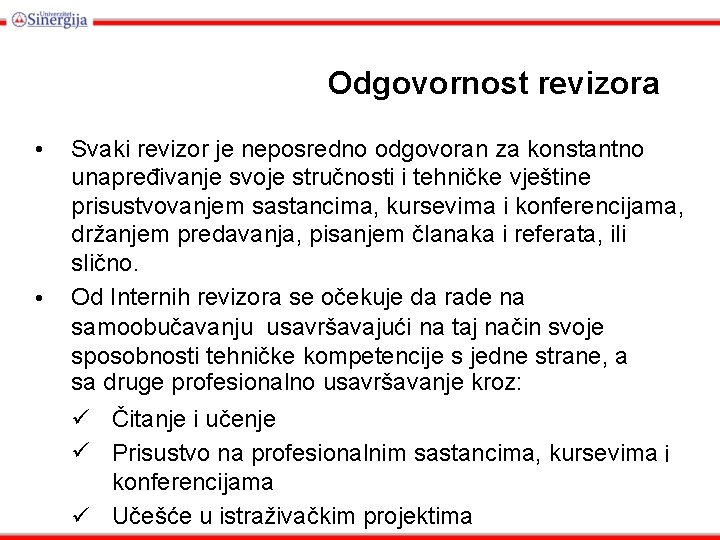 Univerzitet Sinergija

Odgovornost revizora

• Svaki revizor je neposredno odgovoran za konstantno unapređivanje svoje stručnosti i tehničke vještine prisustvovanjem sastancima, kursevima i konferencijama, držanjem predavanja, pisanjem članaka i referata, ili slično.

• Od Internih revizora se očekuje da rade na samoobučavanju usavršavajući na taj način svoje sposobnosti tehničke kompetencije s jedne strane, a sa druge profesionalno usavršavanje kroz:

✓ Čitanje i učenje

✓ Prisustvo na profesionalnim sastancima, kursevima i konferencijama

✓ Učešće u istraživačkim projektima